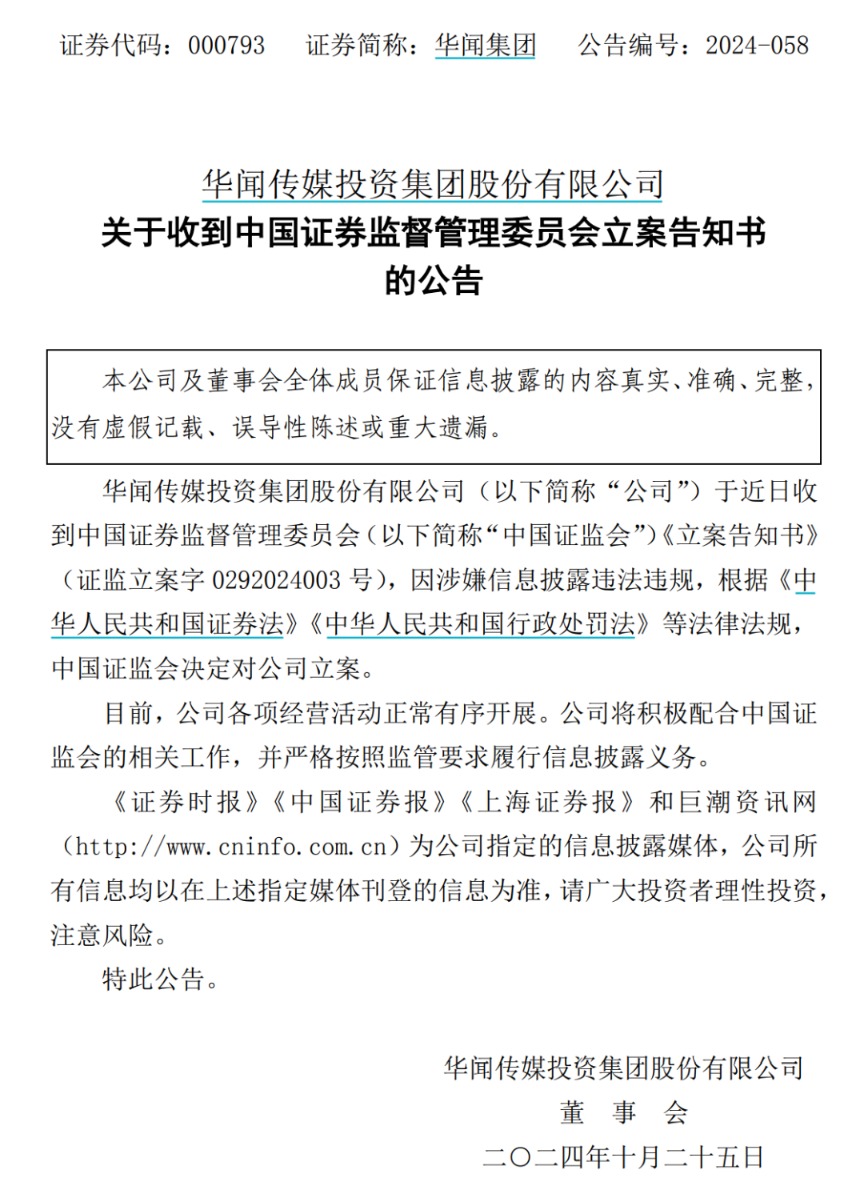 证券代码：000793　　证券简称：华闻集团　　公告编号：2024-058

华闻传媒投资集团股份有限公司
关于收到中国证券监督管理委员会立案告知书
的公告

本公司及董事会全体成员保证信息披露的内容真实、准确、完整，没有虚假记载、误导性陈述或重大遗漏。

华闻传媒投资集团股份有限公司（以下简称“公司”）于近日收到中国证券监督管理委员会（以下简称“中国证监会”）《立案告知书》（证监立案字 0292024003 号），因涉嫌信息披露违法违规，根据《中华人民共和国证券法》《中华人民共和国行政处罚法》等法律法规，中国证监会决定对公司立案。

目前，公司各项经营活动正常有序开展。公司将积极配合中国证监会的相关工作，并严格按照监管要求履行信息披露义务。

《证券时报》《中国证券报》《上海证券报》和巨潮资讯网（http://www.cninfo.com.cn）为公司指定的信息披露媒体，公司所有信息均以在上述指定媒体刊登的信息为准，请广大投资者理性投资，注意风险。

特此公告。

华闻传媒投资集团股份有限公司
董　事　会
二〇二四年十月二十五日